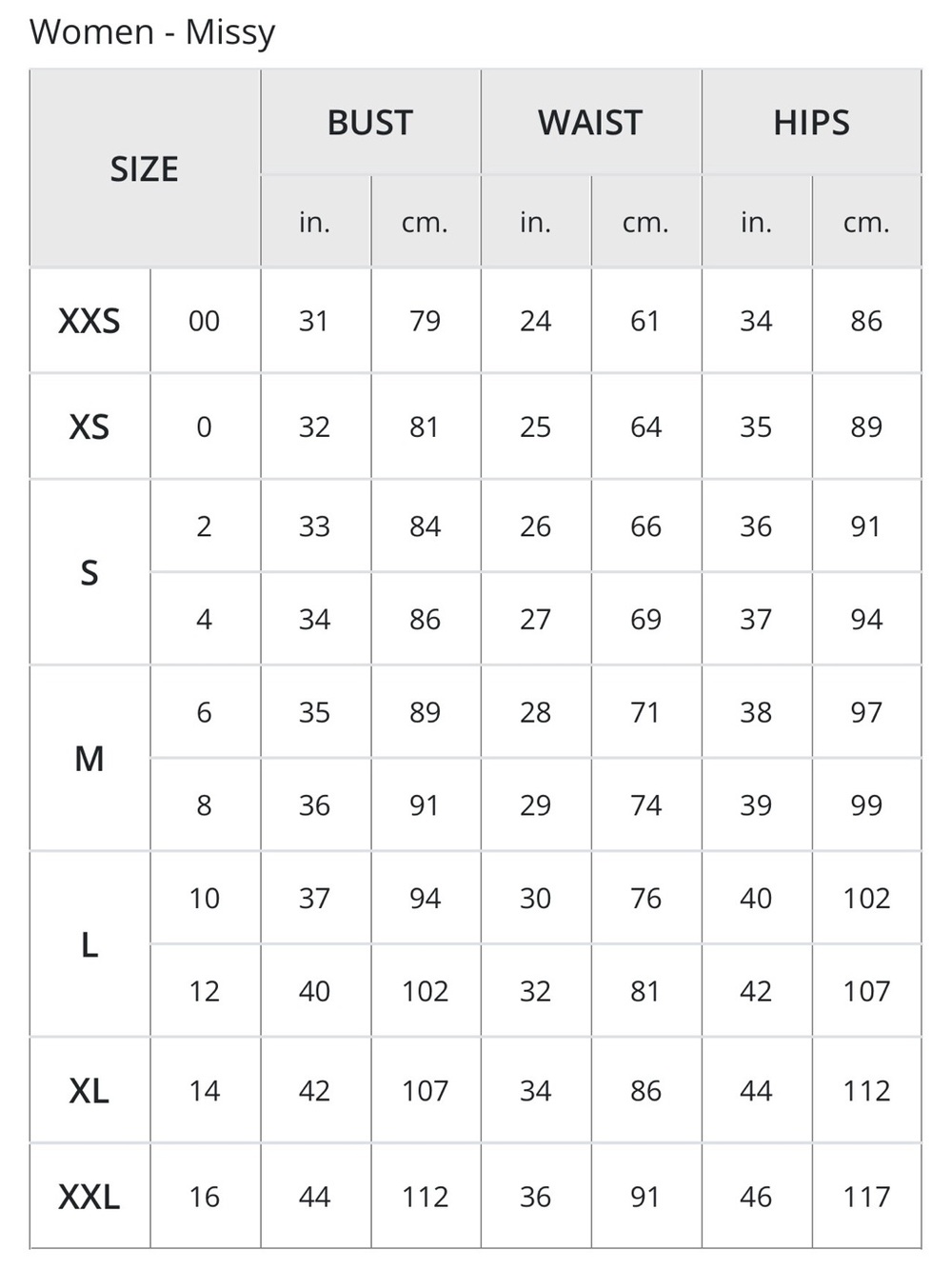 Women - Missy

| SIZE | | BUST | | WAIST | | HIPS | |
|---|---|---|---|---|---|---|---|
| | | in. | cm. | in. | cm. | in. | cm. |
| XXS | 00 | 31 | 79 | 24 | 61 | 34 | 86 |
| XS | 0 | 32 | 81 | 25 | 64 | 35 | 89 |
| S | 2 | 33 | 84 | 26 | 66 | 36 | 91 |
| | 4 | 34 | 86 | 27 | 69 | 37 | 94 |
| M | 6 | 35 | 89 | 28 | 71 | 38 | 97 |
| | 8 | 36 | 91 | 29 | 74 | 39 | 99 |
| L | 10 | 37 | 94 | 30 | 76 | 40 | 102 |
| | 12 | 40 | 102 | 32 | 81 | 42 | 107 |
| XL | 14 | 42 | 107 | 34 | 86 | 44 | 112 |
| XXL | 16 | 44 | 112 | 36 | 91 | 46 | 117 |